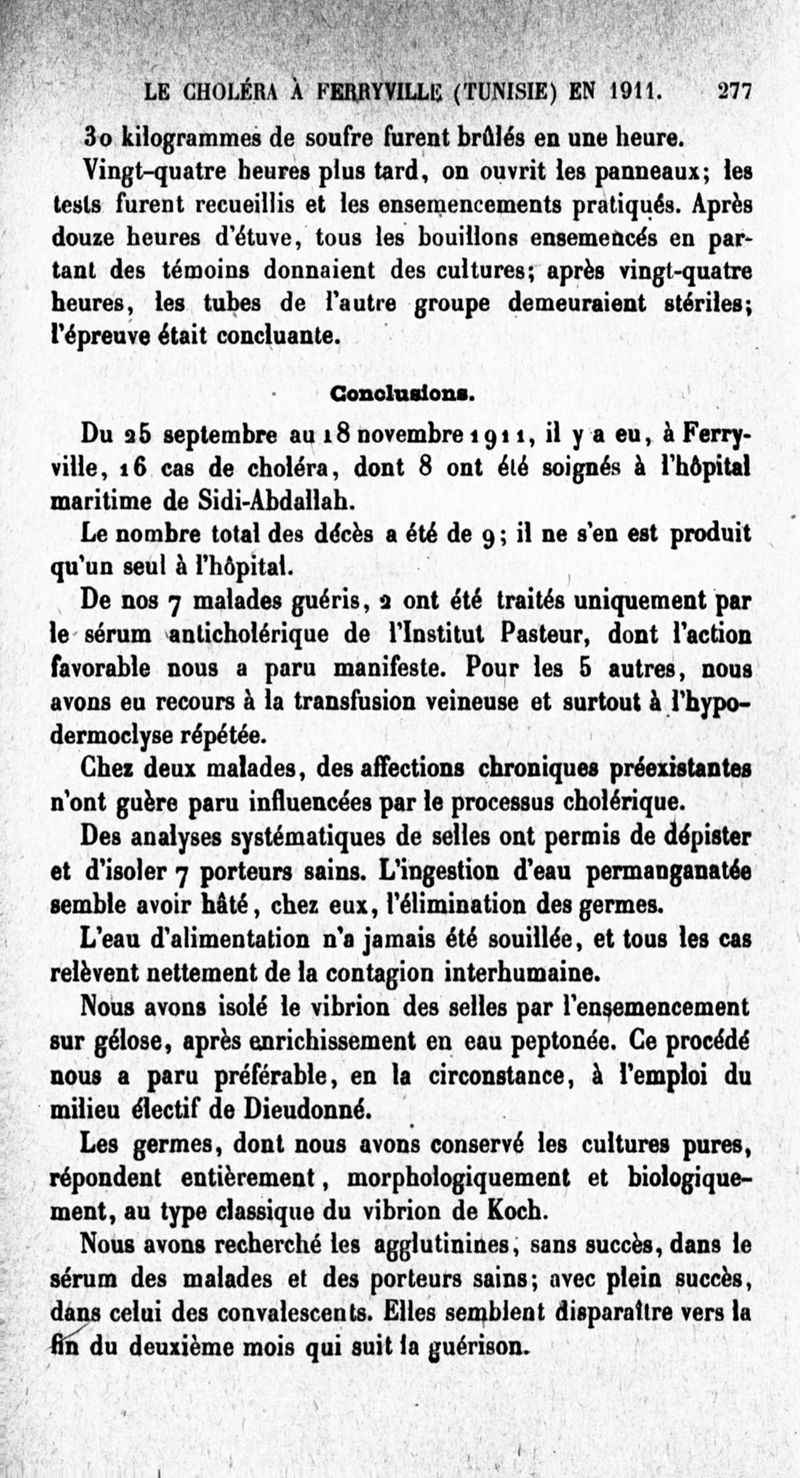 LE CHOLÉRA À FERRYVILLE (TUNISIE) EN 1911. 277

30 kilogrammes de soufre furent brûlés en une heure.

Vingt-quatre heures plus tard, on ouvrit les panneaux; les tests furent recueillis et les ensemencements pratiqués. Après douze heures d'étuve, tous les bouillons ensemencés en partant des témoins donnaient des cultures; après vingt-quatre heures, les tubes de l'autre groupe demeuraient stériles; l'épreuve était concluante.

Conclusions.

Du 25 septembre au 18 novembre 1911, il y a eu, à Ferryville, 16 cas de choléra, dont 8 ont été soignés à l'hôpital maritime de Sidi-Abdallah.

Le nombre total des décès a été de 9; il ne s'en est produit qu'un seul à l'hôpital.

De nos 7 malades guéris, 2 ont été traités uniquement par le sérum anticholérique de l'Institut Pasteur, dont l'action favorable nous a paru manifeste. Pour les 5 autres, nous avons eu recours à la transfusion veineuse et surtout à l'hypodermoclyse répétée.

Chez deux malades, des affections chroniques préexistantes n'ont guère paru influencées par le processus cholérique.

Des analyses systématiques de selles ont permis de dépister et d'isoler 7 porteurs sains. L'ingestion d'eau permanganatée semble avoir hâté, chez eux, l'élimination des germes.

L'eau d'alimentation n'a jamais été souillée, et tous les cas relèvent nettement de la contagion interhumaine.

Nous avons isolé le vibrion des selles par l'ensemencement sur gélose, après enrichissement en eau peptonée. Ce procédé nous a paru préférable, en la circonstance, à l'emploi du milieu électif de Dieudonné.

Les germes, dont nous avons conservé les cultures pures, répondent entièrement, morphologiquement et biologiquement, au type classique du vibrion de Koch.

Nous avons recherché les agglutinines, sans succès, dans le sérum des malades et des porteurs sains; avec plein succès, dans celui des convalescents. Elles semblent disparaître vers la fin du deuxième mois qui suit la guérison.